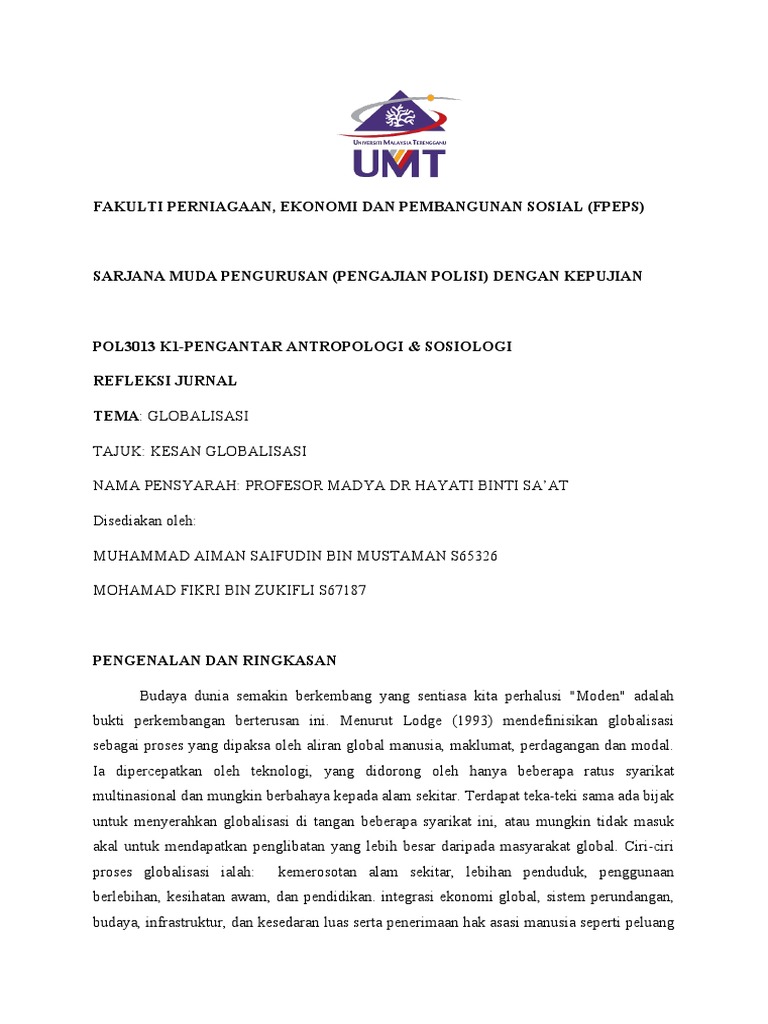 UNIVERSITI MALAYSIA TERENGGANU
UMT

FAKULTI PERNIAGAAN, EKONOMI DAN PEMBANGUNAN SOSIAL (FPEPS)

SARJANA MUDA PENGURUSAN (PENGAJIAN POLISI) DENGAN KEPUJIAN

POL3013 K1-PENGANTAR ANTROPOLOGI & SOSIOLOGI

REFLEKSI JURNAL

TEMA: GLOBALISASI

TAJUK: KESAN GLOBALISASI

NAMA PENSYARAH: PROFESOR MADYA DR HAYATI BINTI SA'AT

Disediakan oleh:

MUHAMMAD AIMAN SAIFUDIN BIN MUSTAMAN S65326

MOHAMAD FIKRI BIN ZUKIFLI S67187

PENGENALAN DAN RINGKASAN

Budaya dunia semakin berkembang yang sentiasa kita perhalusi "Moden" adalah bukti perkembangan berterusan ini. Menurut Lodge (1993) mendefinisikan globalisasi sebagai proses yang dipaksa oleh aliran global manusia, maklumat, perdagangan dan modal. Ia dipercepatkan oleh teknologi, yang didorong oleh hanya beberapa ratus syarikat multinasional dan mungkin berbahaya kepada alam sekitar. Terdapat teka-teki sama ada bijak untuk menyerahkan globalisasi di tangan beberapa syarikat ini, atau mungkin tidak masuk akal untuk mendapatkan penglibatan yang lebih besar daripada masyarakat global. Ciri-ciri proses globalisasi ialah: kemerosotan alam sekitar, lebihan penduduk, penggunaan berlebihan, kesihatan awam, dan pendidikan. integrasi ekonomi global, sistem perundangan, budaya, infrastruktur, dan kesedaran luas serta penerimaan hak asasi manusia seperti peluang